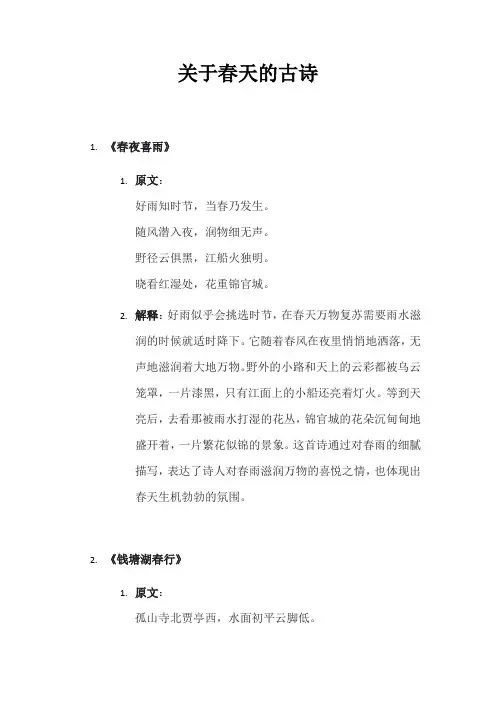 关于春天的古诗

1. 《春夜喜雨》

1. 原文：
好雨知时节，当春乃发生。
随风潜入夜，润物细无声。
野径云俱黑，江船火独明。
晓看红湿处，花重锦官城。

2. 解释：好雨似乎会挑选时节，在春天万物复苏需要雨水滋润的时候就适时降下。它随着春风在夜里悄悄地洒落，无声地滋润着大地万物。野外的小路和天上的云彩都被乌云笼罩，一片漆黑，只有江面上的小船还亮着灯火。等到天亮后，去看那被雨水打湿的花丛，锦官城的花朵沉甸甸地盛开着，一片繁花似锦的景象。这首诗通过对春雨的细腻描写，表达了诗人对春雨滋润万物的喜悦之情，也体现出春天生机勃勃的氛围。

2. 《钱塘湖春行》

1. 原文：
孤山寺北贾亭西，水面初平云脚低。